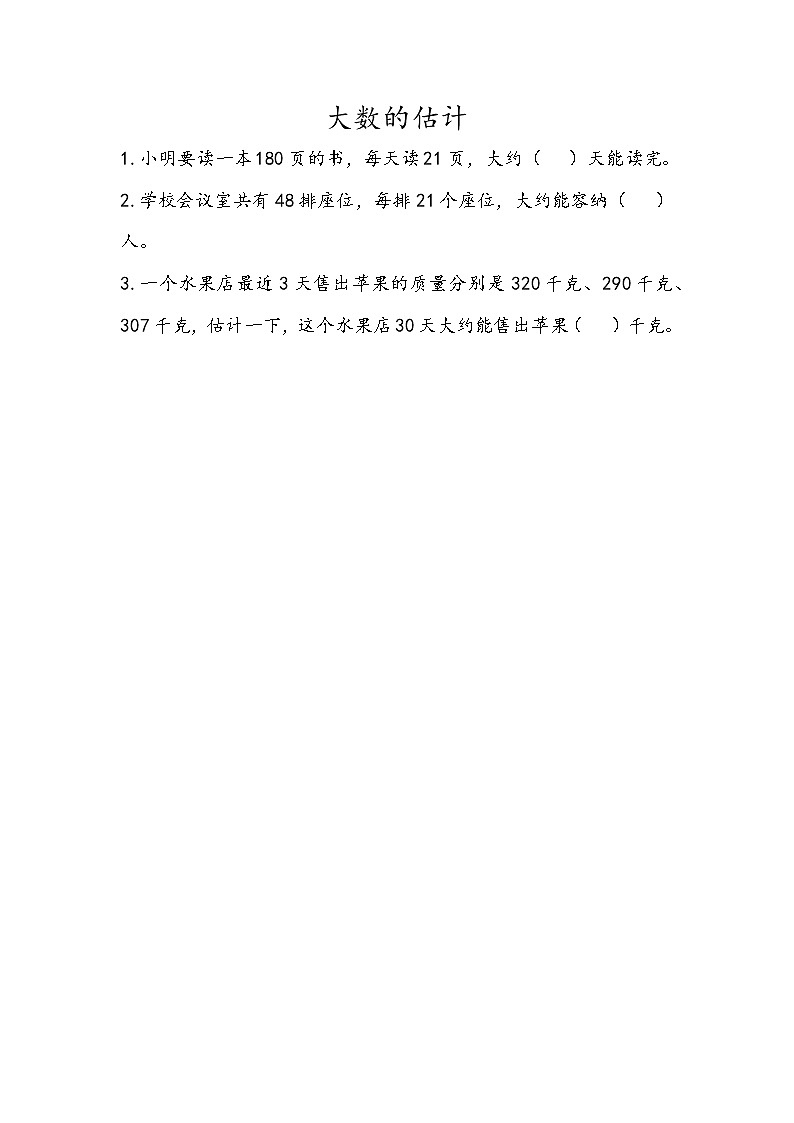 大数的估计

1. 小明要读一本180页的书，每天读21页，大约（　）天能读完。

2. 学校会议室共有48排座位，每排21个座位，大约能容纳（　）人。

3. 一个水果店最近3天售出苹果的质量分别是320千克、290千克、307千克，估计一下，这个水果店30天大约能售出苹果（　）千克。